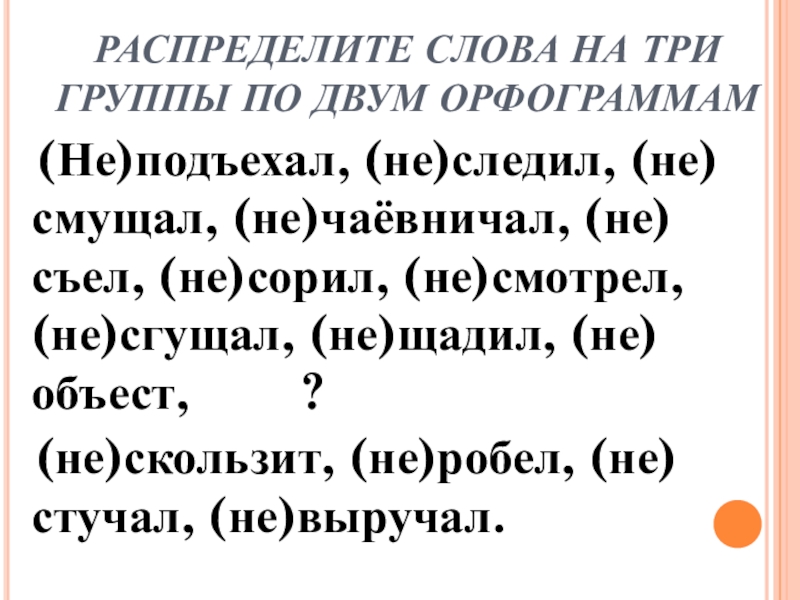 РАСПРЕДЕЛИТЕ СЛОВА НА ТРИ ГРУППЫ ПО ДВУМ ОРФОГРАММАМ

(Не)подъехал, (не)следил, (не) смущал, (не)чаёвничал, (не) съел, (не)сорил, (не)смотрел, (не)сгущал, (не)щадил, (не) объест, ?

(не)скользит, (не)робел, (не) стучал, (не)выручал.